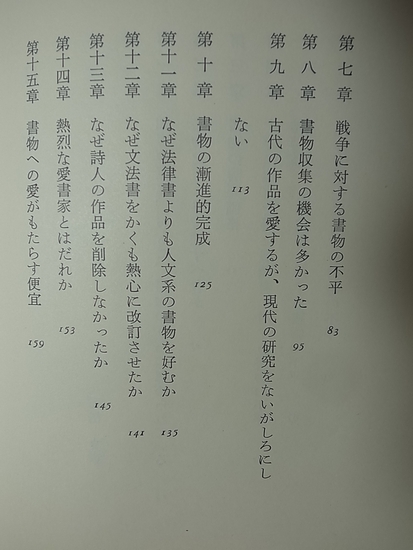 第七章　戦争に対する書物の不平　83
第八章　書物収集の機会は多かった　95
第九章　古代の作品を愛するが、現代の研究をないがしろにしない　113
第十章　書物の漸進的完成　125
第十一章　なぜ法律書よりも人文系の書物を好むか　135
第十二章　なぜ文法書をかくも熱心に改訂させたか　141
第十三章　なぜ詩人の作品を削除しなかったか　145
第十四章　熱烈な愛書家とはだれか　153
第十五章　書物への愛がもたらす便宜　159